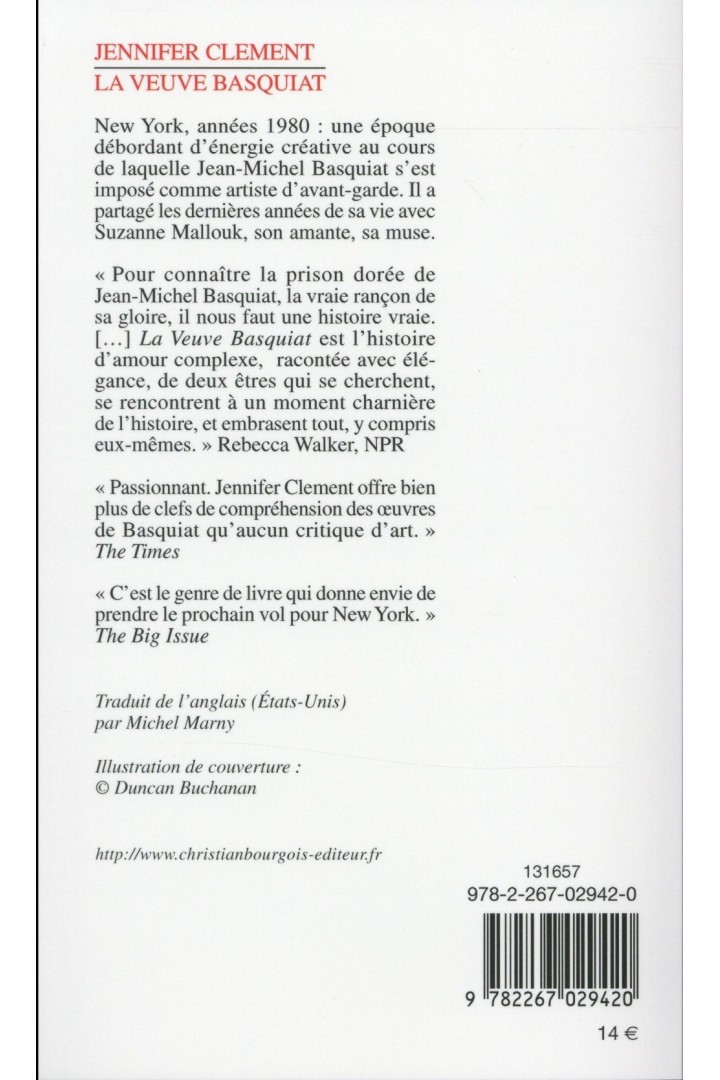 JENNIFER CLEMENT
LA VEUVE BASQUIAT

New York, années 1980 : une époque débordant d'énergie créative au cours de laquelle Jean-Michel Basquiat s'est imposé comme artiste d'avant-garde. Il a partagé les dernières années de sa vie avec Suzanne Mallouk, son amante, sa muse.

« Pour connaître la prison dorée de Jean-Michel Basquiat, la vraie rançon de sa gloire, il nous faut une histoire vraie. [...] La Veuve Basquiat est l'histoire d'amour complexe, racontée avec élégance, de deux êtres qui se cherchent, se rencontrent à un moment charnière de l'histoire, et embrasent tout, y compris eux-mêmes. » Rebecca Walker, NPR

« Passionnant. Jennifer Clement offre bien plus de clefs de compréhension des œuvres de Basquiat qu'aucun critique d'art. »
The Times

« C'est le genre de livre qui donne envie de prendre le prochain vol pour New York. »
The Big Issue

Traduit de l'anglais (États-Unis)
par Michel Marny

Illustration de couverture :
© Duncan Buchanan

http://www.christianbourgois-editeur.fr

131657
978-2-267-02942-0

9 782267 029420

14 €